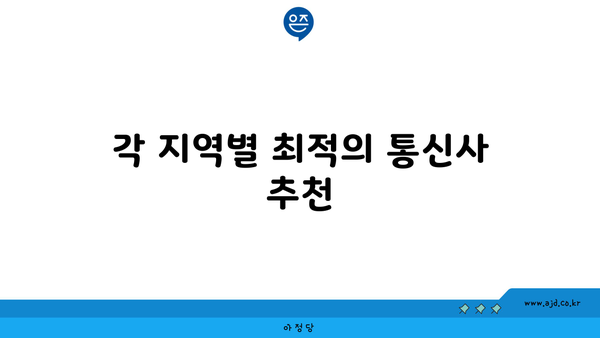 은즈

각 지역별 최적의 통신사 추천

www.ajd.co.kr

아정당